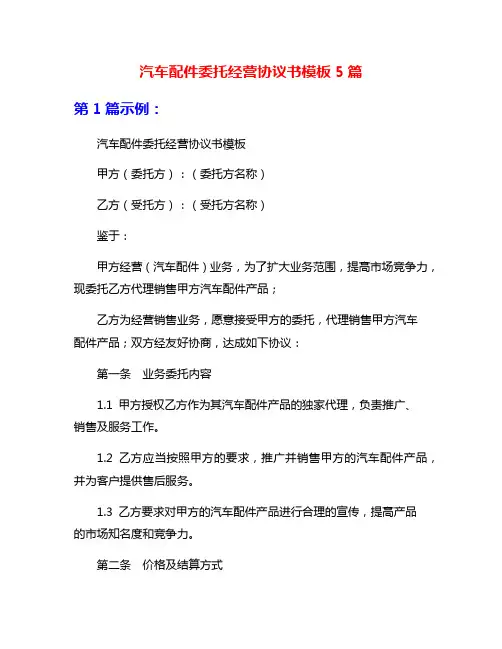 汽车配件委托经营协议书模板 5 篇

第 1 篇示例：

汽车配件委托经营协议书模板

甲方（委托方）：（委托方名称）

乙方（受托方）：（受托方名称）

鉴于：

甲方经营（汽车配件）业务，为了扩大业务范围，提高市场竞争力，现委托乙方代理销售甲方汽车配件产品；

乙方为经营销售业务，愿意接受甲方的委托，代理销售甲方汽车配件产品；双方经友好协商，达成如下协议：

第一条　业务委托内容

1.1　甲方授权乙方作为其汽车配件产品的独家代理，负责推广、销售及服务工作。

1.2　乙方应当按照甲方的要求，推广并销售甲方的汽车配件产品，并为客户提供售后服务。

1.3　乙方要求对甲方的汽车配件产品进行合理的宣传，提高产品的市场知名度和竞争力。

第二条　价格及结算方式